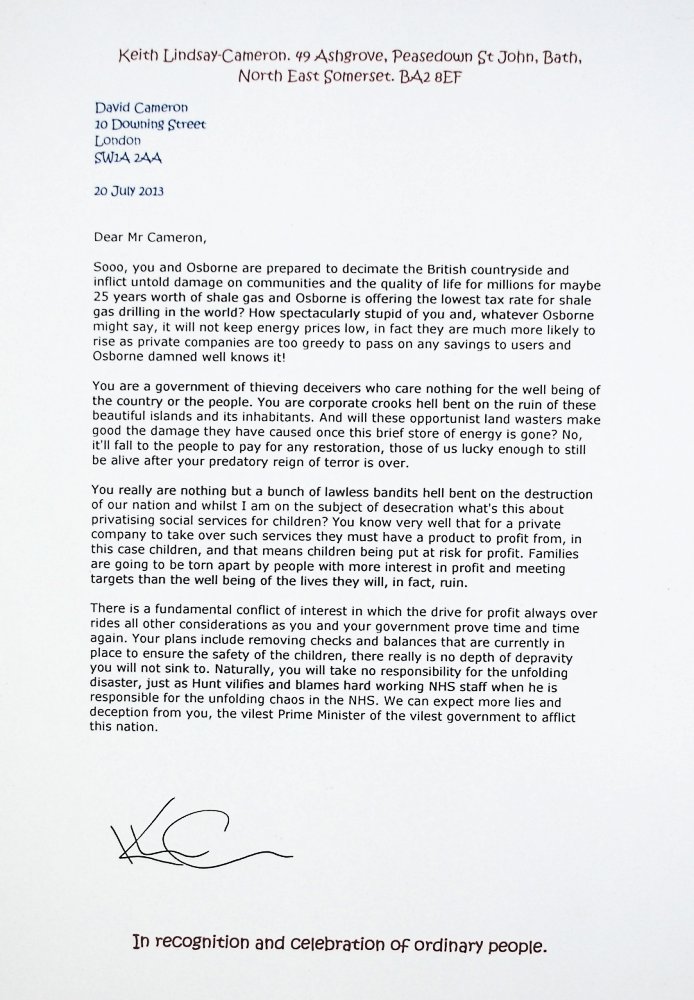 Keith Lindsay-Cameron. 49 Ashgrove, Peasedown St John, Bath, North East Somerset. BA2 8EF

David Cameron
10 Downing Street
London
SW1A 2AA

20 July 2013

Dear Mr Cameron,

Sooo, you and Osborne are prepared to decimate the British countryside and inflict untold damage on communities and the quality of life for millions for maybe 25 years worth of shale gas and Osborne is offering the lowest tax rate for shale gas drilling in the world? How spectacularly stupid of you and, whatever Osborne might say, it will not keep energy prices low, in fact they are much more likely to rise as private companies are too greedy to pass on any savings to users and Osborne damned well knows it!

You are a government of thieving deceivers who care nothing for the well being of the country or the people. You are corporate crooks hell bent on the ruin of these beautiful islands and its inhabitants. And will these opportunist land wasters make good the damage they have caused once this brief store of energy is gone? No, it'll fall to the people to pay for any restoration, those of us lucky enough to still be alive after your predatory reign of terror is over.

You really are nothing but a bunch of lawless bandits hell bent on the destruction of our nation and whilst I am on the subject of desecration what's this about privatising social services for children? You know very well that for a private company to take over such services they must have a product to profit from, in this case children, and that means children being put at risk for profit. Families are going to be torn apart by people with more interest in profit and meeting targets than the well being of the lives they will, in fact, ruin.

There is a fundamental conflict of interest in which the drive for profit always over rides all other considerations as you and your government prove time and time again. Your plans include removing checks and balances that are currently in place to ensure the safety of the children, there really is no depth of depravity you will not sink to. Naturally, you will take no responsibility for the unfolding disaster, just as Hunt vilifies and blames hard working NHS staff when he is responsible for the unfolding chaos in the NHS. We can expect more lies and deception from you, the vilest Prime Minister of the vilest government to afflict this nation.

KC

In recognition and celebration of ordinary people.